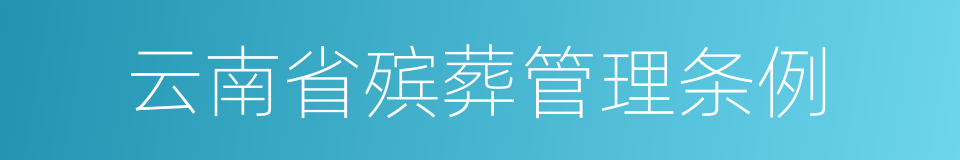 云南省殡葬管理条例